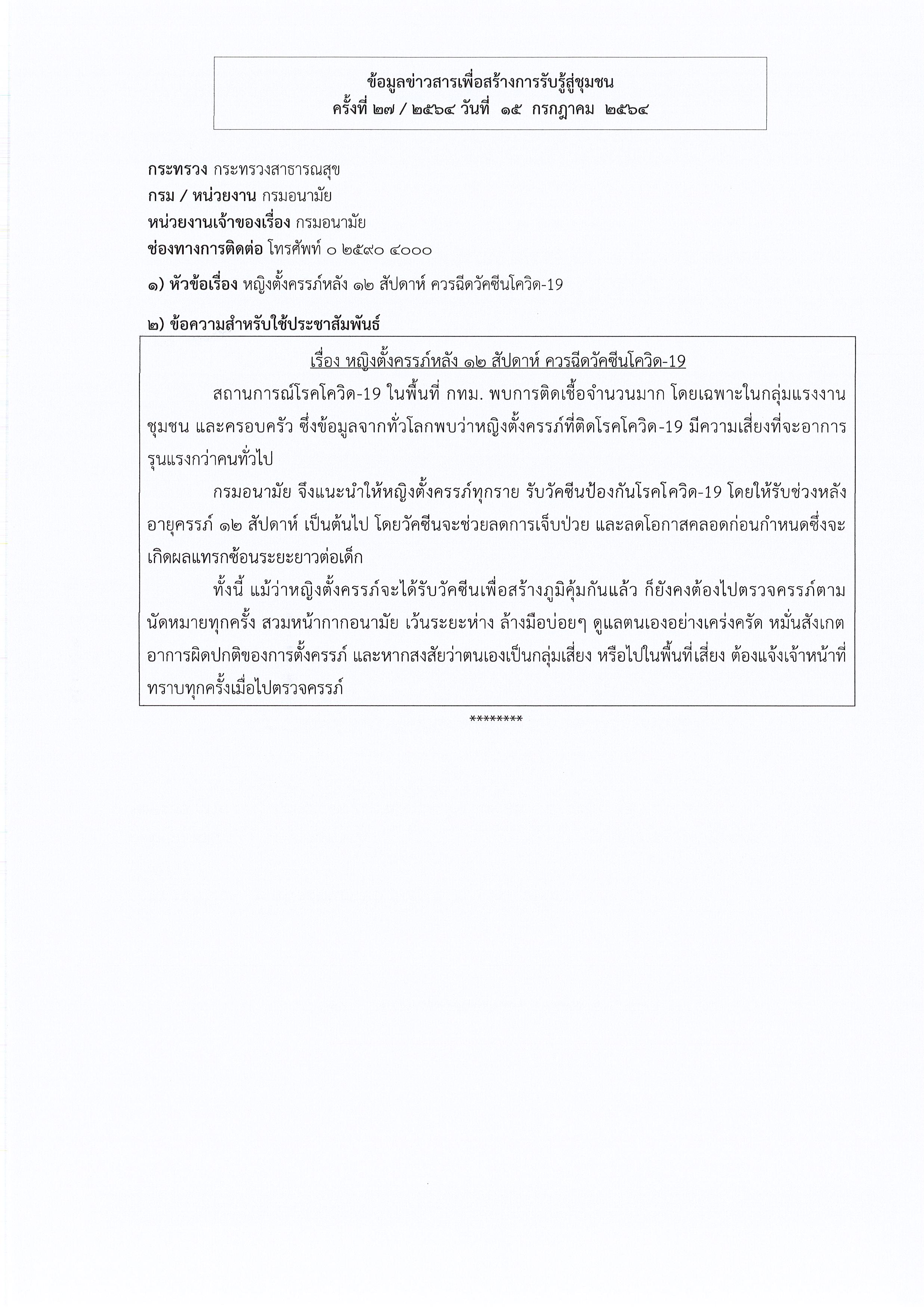 ข้อมูลข่าวสารเพื่อสร้างการรับรู้สู่ชุมชน
ครั้งที่ ๒๗ / ๒๕๖๔ วันที่ ๑๕ กรกฎาคม ๒๕๖๔

กระทรวง กระทรวงสาธารณสุข
กรม / หน่วยงาน กรมอนามัย
หน่วยงานเจ้าของเรื่อง กรมอนามัย
ช่องทางการติดต่อ โทรศัพท์ ๐ ๒๕๙๐ ๔๐๐๐

๑) หัวข้อเรื่อง หญิงตั้งครรภ์หลัง ๑๒ สัปดาห์ ควรฉีดวัคซีนโควิด-19

๒) ข้อความสำหรับใช้ประชาสัมพันธ์

เรื่อง หญิงตั้งครรภ์หลัง ๑๒ สัปดาห์ ควรฉีดวัคซีนโควิด-19

สถานการณ์โรคโควิด-19 ในพื้นที่ กทม. พบการติดเชื้อจำนวนมาก โดยเฉพาะในกลุ่มแรงงาน ชุมชน และครอบครัว ซึ่งข้อมูลจากทั่วโลกพบว่าหญิงตั้งครรภ์ที่ติดโรคโควิด-19 มีความเสี่ยงที่จะอาการรุนแรงกว่าคนทั่วไป

กรมอนามัย จึงแนะนำให้หญิงตั้งครรภ์ทุกราย รับวัคซีนป้องกันโรคโควิด-19 โดยให้รับช่วงหลังอายุครรภ์ ๑๒ สัปดาห์ เป็นต้นไป โดยวัคซีนจะช่วยลดการเจ็บป่วย และลดโอกาสคลอดก่อนกำหนดซึ่งจะเกิดผลแทรกซ้อนระยะยาวต่อเด็ก

ทั้งนี้ แม้ว่าหญิงตั้งครรภ์จะได้รับวัคซีนเพื่อสร้างภูมิคุ้มกันแล้ว ก็ยังคงต้องไปตรวจครรภ์ตามนัดหมายทุกครั้ง สวมหน้ากากอนามัย เว้นระยะห่าง ล้างมือบ่อยๆ ดูแลตนเองอย่างเคร่งครัด หมั่นสังเกตอาการผิดปกติของการตั้งครรภ์ และหากสงสัยว่าตนเองเป็นกลุ่มเสี่ยง หรือไปในพื้นที่เสี่ยง ต้องแจ้งเจ้าหน้าที่ทราบทุกครั้งเมื่อไปตรวจครรภ์

********